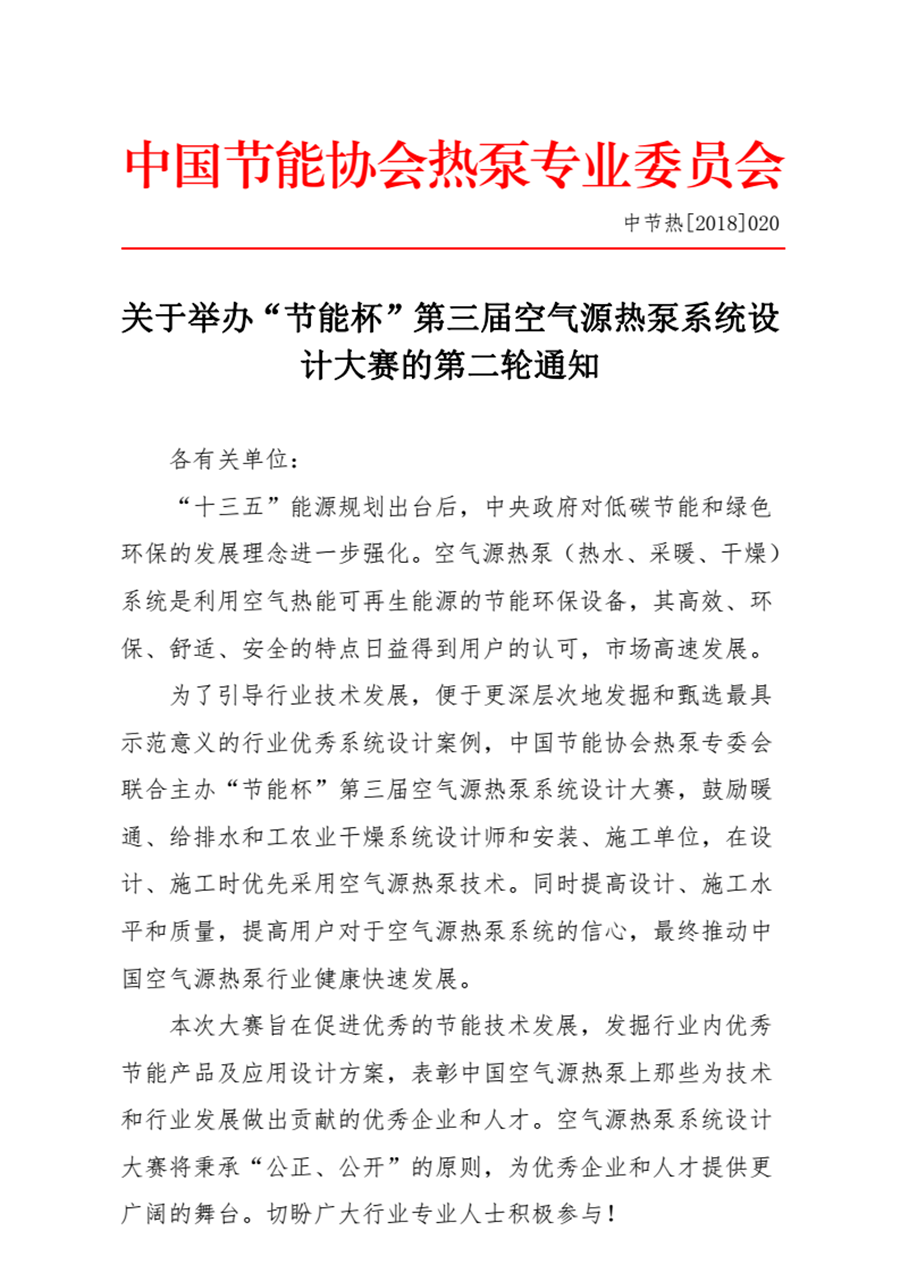 中国节能协会热泵专业委员会

中节热[2018]020

关于举办“节能杯”第三届空气源热泵系统设计大赛的第二轮通知

各有关单位：

“十三五”能源规划出台后，中央政府对低碳节能和绿色环保的发展理念进一步强化。空气源热泵（热水、采暖、干燥）系统是利用空气热能可再生能源的节能环保设备，其高效、环保、舒适、安全的特点日益得到用户的认可，市场高速发展。

为了引导行业技术发展，便于更深层次地发掘和甄选最具示范意义的行业优秀系统设计案例，中国节能协会热泵专委会联合主办“节能杯”第三届空气源热泵系统设计大赛，鼓励暖通、给排水和工农业干燥系统设计师和安装、施工单位，在设计、施工时优先采用空气源热泵技术。同时提高设计、施工水平和质量，提高用户对于空气源热泵系统的信心，最终推动中国空气源热泵行业健康快速发展。

本次大赛旨在促进优秀的节能技术发展，发掘行业内优秀节能产品及应用设计方案，表彰中国空气源热泵上那些为技术和行业发展做出贡献的优秀企业和人才。空气源热泵系统设计大赛将秉承“公正、公开”的原则，为优秀企业和人才提供更广阔的舞台。切盼广大行业专业人士积极参与！